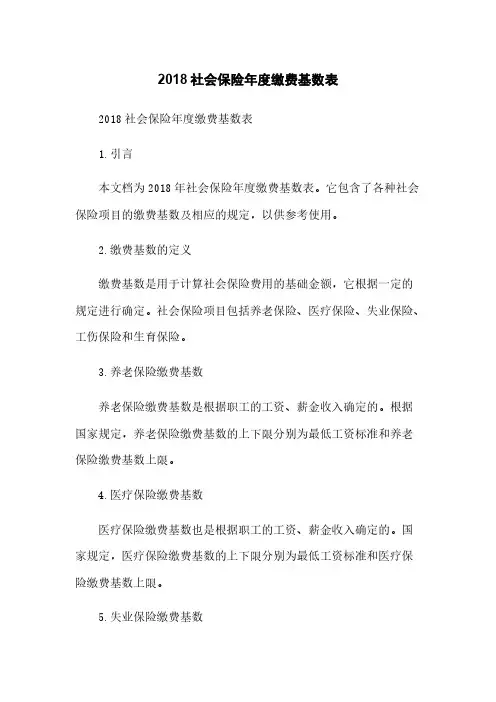 2018社会保险年度缴费基数表

2018社会保险年度缴费基数表

1.引言

本文档为2018年社会保险年度缴费基数表。它包含了各种社会保险项目的缴费基数及相应的规定，以供参考使用。

2.缴费基数的定义

缴费基数是用于计算社会保险费用的基础金额，它根据一定的规定进行确定。社会保险项目包括养老保险、医疗保险、失业保险、工伤保险和生育保险。

3.养老保险缴费基数

养老保险缴费基数是根据职工的工资、薪金收入确定的。根据国家规定，养老保险缴费基数的上下限分别为最低工资标准和养老保险缴费基数上限。

4.医疗保险缴费基数

医疗保险缴费基数也是根据职工的工资、薪金收入确定的。国家规定，医疗保险缴费基数的上下限分别为最低工资标准和医疗保险缴费基数上限。

5.失业保险缴费基数